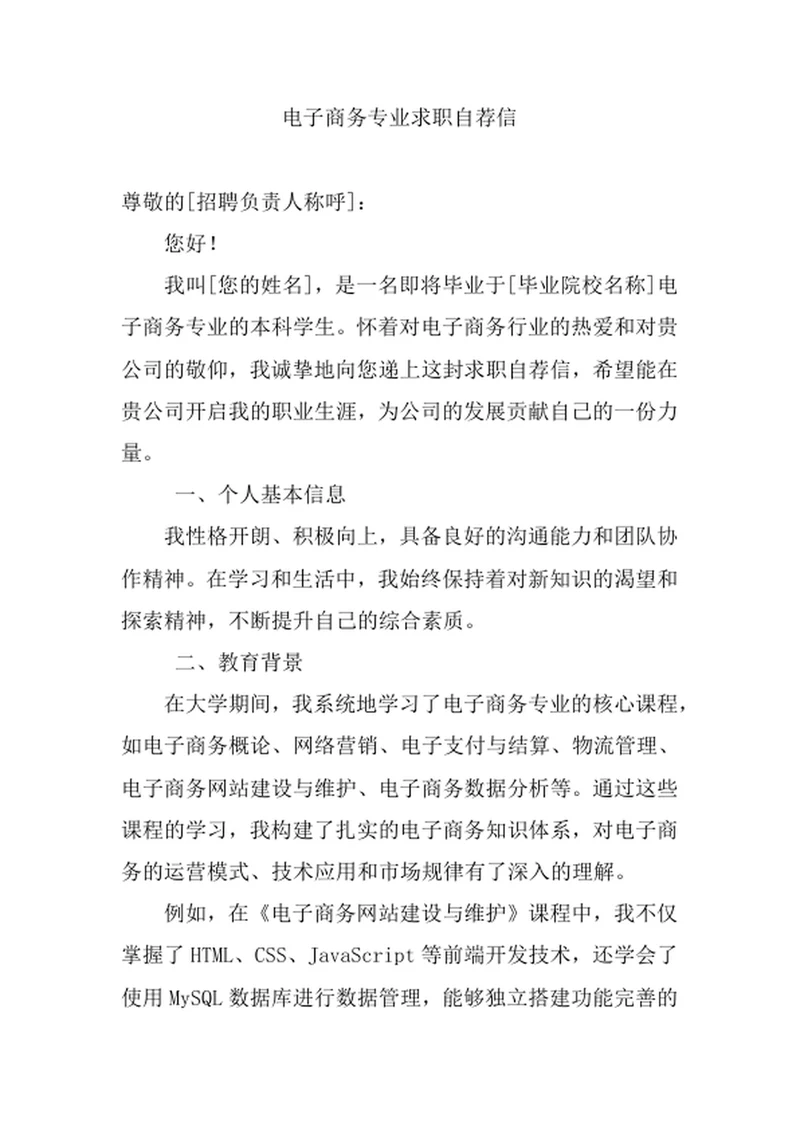 电子商务专业求职自荐信

尊敬的[招聘负责人称呼]：

您好！

我叫[您的姓名]，是一名即将毕业于[毕业院校名称]电子商务专业的本科学生。怀着对电子商务行业的热爱和对贵公司的敬仰，我诚挚地向您递上这封求职自荐信，希望能在贵公司开启我的职业生涯，为公司的发展贡献自己的一份力量。

一、个人基本信息

我性格开朗、积极向上，具备良好的沟通能力和团队协作精神。在学习和生活中，我始终保持着对新知识的渴望和探索精神，不断提升自己的综合素质。

二、教育背景

在大学期间，我系统地学习了电子商务专业的核心课程，如电子商务概论、网络营销、电子支付与结算、物流管理、电子商务网站建设与维护、电子商务数据分析等。通过这些课程的学习，我构建了扎实的电子商务知识体系，对电子商务的运营模式、技术应用和市场规律有了深入的理解。

例如，在《电子商务网站建设与维护》课程中，我不仅掌握了 HTML、CSS、JavaScript 等前端开发技术，还学会了使用 MySQL 数据库进行数据管理，能够独立搭建功能完善的